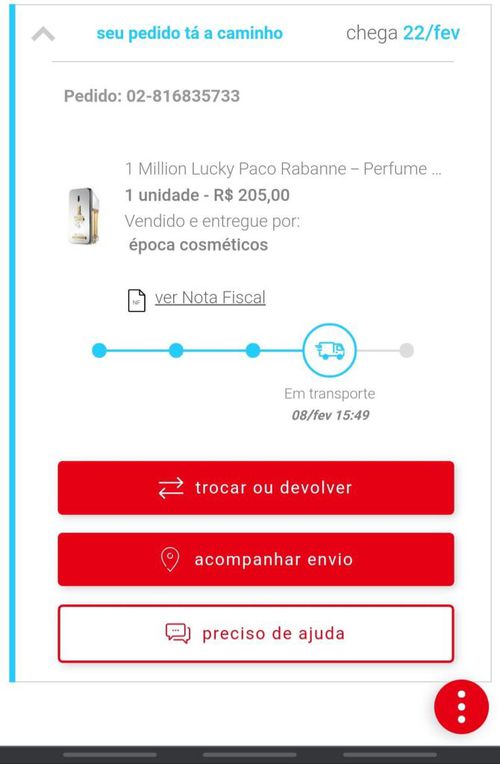 seu pedido tá a caminho chega 22/fev

Pedido: 02-816835733

1 Million Lucky Paco Rabanne – Perfume ...
1 unidade - R$ 205,00
Vendido e entregue por:
época cosméticos

NF ver Nota Fiscal

Em transporte
08/fev 15:49

trocar ou devolver

acompanhar envio

preciso de ajuda